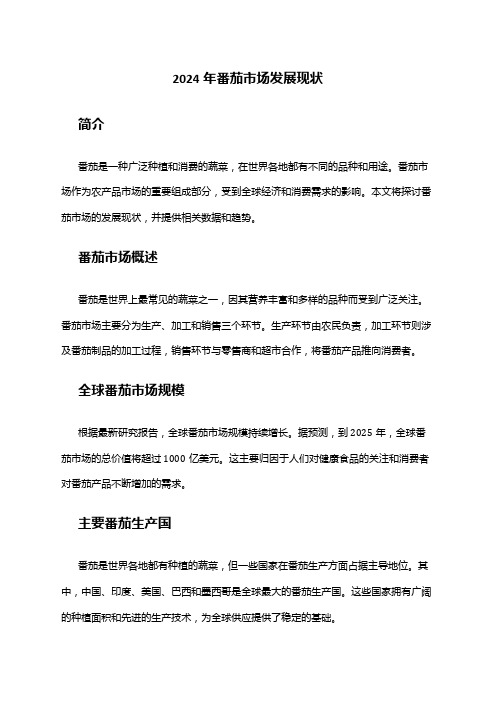 2024 年番茄市场发展现状

简介

番茄是一种广泛种植和消费的蔬菜，在世界各地都有不同的品种和用途。番茄市场作为农产品市场的重要组成部分，受到全球经济和消费需求的影响。本文将探讨番茄市场的发展现状，并提供相关数据和趋势。

番茄市场概述

番茄是世界上最常见的蔬菜之一，因其营养丰富和多样的品种而受到广泛关注。番茄市场主要分为生产、加工和销售三个环节。生产环节由农民负责，加工环节则涉及番茄制品的加工过程，销售环节与零售商和超市合作，将番茄产品推向消费者。

全球番茄市场规模

根据最新研究报告，全球番茄市场规模持续增长。据预测，到 2025 年，全球番茄市场的总价值将超过 1000 亿美元。这主要归因于人们对健康食品的关注和消费者对番茄产品不断增加的需求。

主要番茄生产国

番茄是世界各地都有种植的蔬菜，但一些国家在番茄生产方面占据主导地位。其中，中国、印度、美国、巴西和墨西哥是全球最大的番茄生产国。这些国家拥有广阔的种植面积和先进的生产技术，为全球供应提供了稳定的基础。